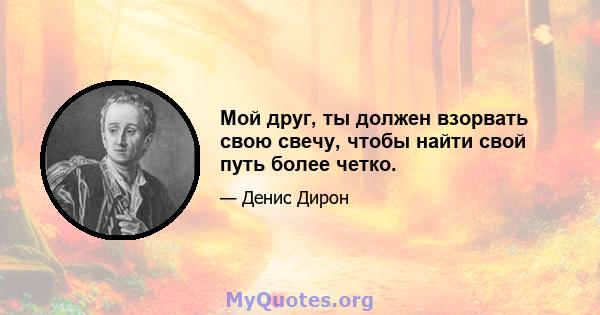 Мой друг, ты должен взорвать свою свечу, чтобы найти свой путь более четко.

— Денис Дирон

MyQuotes.org